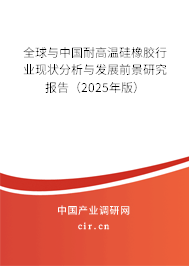 全球与中国耐高温硅橡胶行业现状分析与发展前景研究报告（2025年版）

中国产业调研网
cir.cn